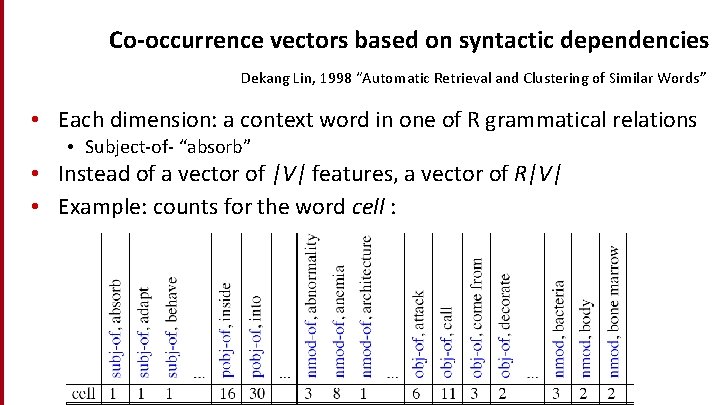 Co-occurrence vectors based on syntactic dependencies

Dekang Lin, 1998 "Automatic Retrieval and Clustering of Similar Words"

• Each dimension: a context word in one of R grammatical relations
  • Subject-of- "absorb"
• Instead of a vector of $|V|$ features, a vector of $R|V|$
• Example: counts for the word *cell* :

| | subj-of, absorb | subj-of, adapt | subj-of, behave | ... | pobj-of, inside | pobj-of, into | ... | nmod-of, abnormality | nmod-of, anemia | nmod-of, architecture | ... | obj-of, attack | obj-of, call | obj-of, come from | obj-of, decorate | ... | nmod, bacteria | nmod, body | nmod, bone marrow |
|---|---|---|---|---|---|---|---|---|---|---|---|---|---|---|---|---|---|---|---|
| cell | 1 | 1 | 1 | | 16 | 30 | | 3 | 8 | 1 | | 6 | 11 | 3 | 2 | | 3 | 2 | 2 |